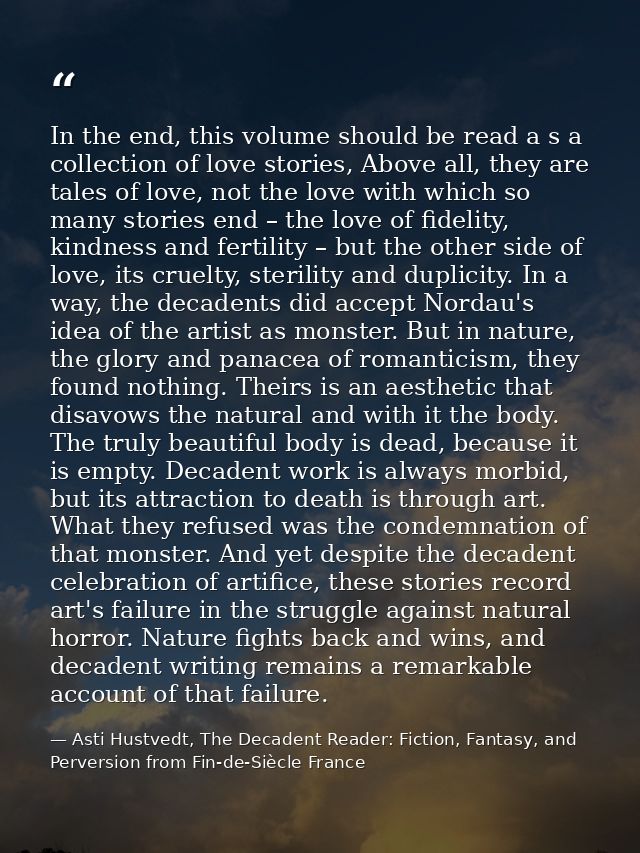 “

In the end, this volume should be read a s a collection of love stories, Above all, they are tales of love, not the love with which so many stories end – the love of fidelity, kindness and fertility – but the other side of love, its cruelty, sterility and duplicity. In a way, the decadents did accept Nordau's idea of the artist as monster. But in nature, the glory and panacea of romanticism, they found nothing. Theirs is an aesthetic that disavows the natural and with it the body. The truly beautiful body is dead, because it is empty. Decadent work is always morbid, but its attraction to death is through art. What they refused was the condemnation of that monster. And yet despite the decadent celebration of artifice, these stories record art's failure in the struggle against natural horror. Nature fights back and wins, and decadent writing remains a remarkable account of that failure.

— Asti Hustvedt, The Decadent Reader: Fiction, Fantasy, and Perversion from Fin-de-Siècle France